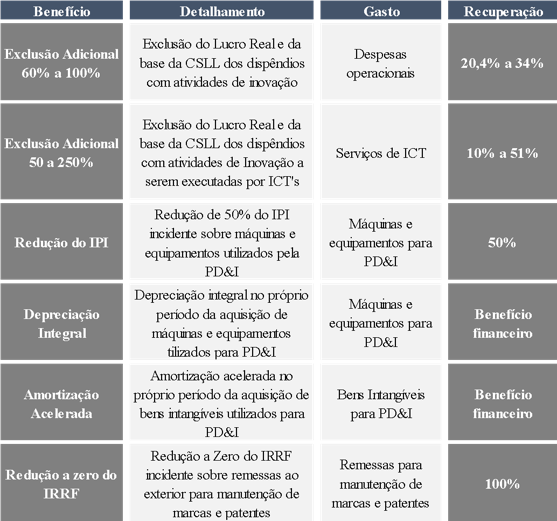 | Benefício | Detalhamento | Gasto | Recuperação |
|---|---|---|---|
| Exclusão Adicional 60% a 100% | Exclusão do Lucro Real e da base da CSLL dos dispêndios com atividades de inovação | Despesas operacionais | 20,4% a 34% |
| Exclusão Adicional 50 a 250% | Exclusão do Lucro Real e da base da CSLL dos dispêndios com atividades de Inovação a serem executadas por ICT's | Serviços de ICT | 10% a 51% |
| Redução do IPI | Redução de 50% do IPI incidente sobre máquinas e equipamentos utilizados pela PD&I | Máquinas e equipamentos para PD&I | 50% |
| Depreciação Integral | Depreciação integral no próprio período da aquisição de máquinas e equipamentos tilizados para PD&I | Máquinas e equipamentos para PD&I | Benefício financeiro |
| Amortização Acelerada | Amortização acelerada no próprio período da aquisição de bens intangíveis utilizados para PD&I | Bens Intangíveis para PD&I | Benefício financeiro |
| Redução a zero do IRRF | Redução a Zero do IRRF incidente sobre remessas ao exterior para manutenção de marcas e patentes | Remessas para manutenção de marcas e patentes | 100% |